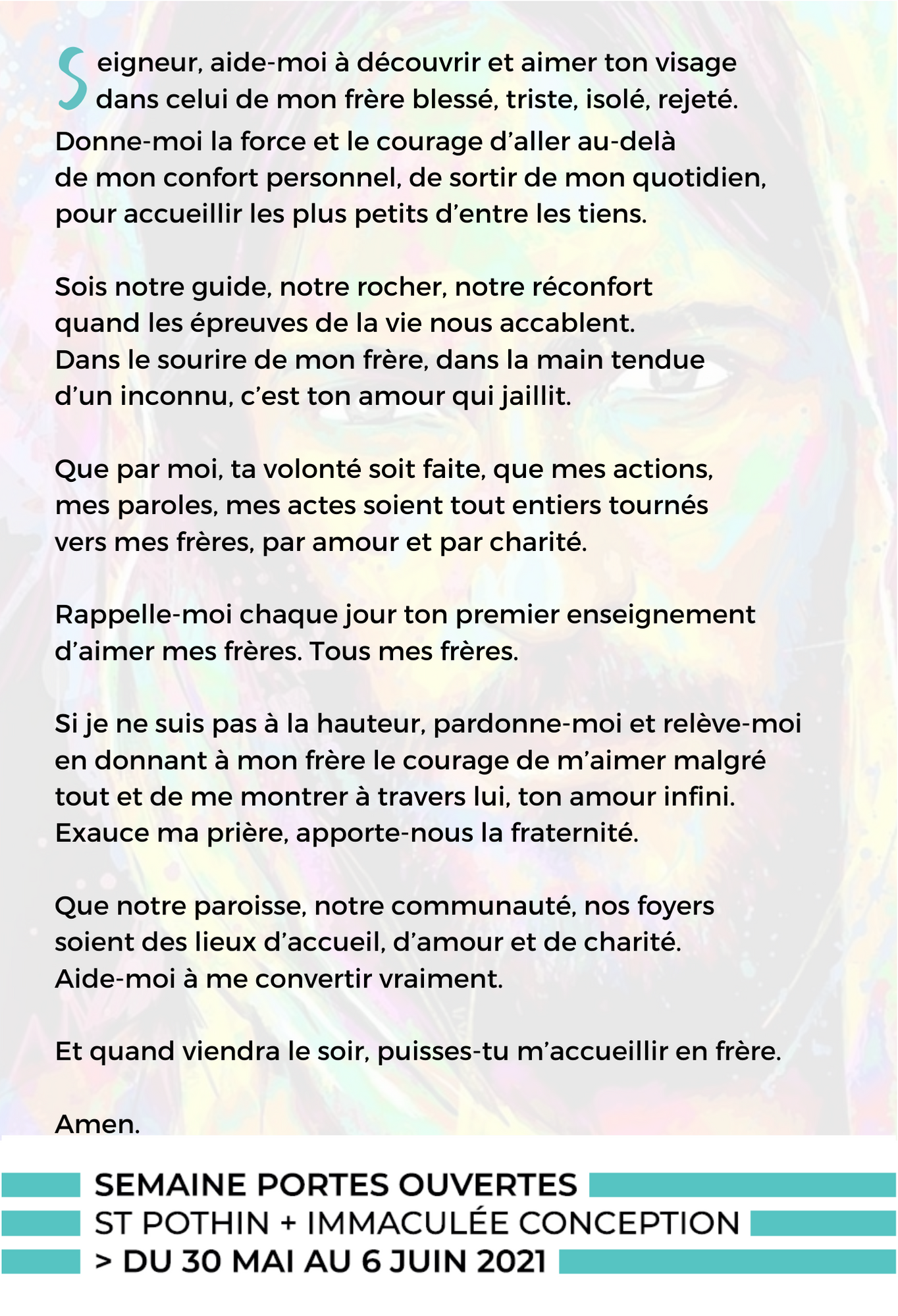 Seigneur, aide-moi à découvrir et aimer ton visage dans celui de mon frère blessé, triste, isolé, rejeté. Donne-moi la force et le courage d'aller au-delà de mon confort personnel, de sortir de mon quotidien, pour accueillir les plus petits d'entre les tiens.

Sois notre guide, notre rocher, notre réconfort quand les épreuves de la vie nous accablent. Dans le sourire de mon frère, dans la main tendue d'un inconnu, c'est ton amour qui jaillit.

Que par moi, ta volonté soit faite, que mes actions, mes paroles, mes actes soient tout entiers tournés vers mes frères, par amour et par charité.

Rappelle-moi chaque jour ton premier enseignement d'aimer mes frères. Tous mes frères.

Si je ne suis pas à la hauteur, pardonne-moi et relève-moi en donnant à mon frère le courage de m'aimer malgré tout et de me montrer à travers lui, ton amour infini. Exauce ma prière, apporte-nous la fraternité.

Que notre paroisse, notre communauté, nos foyers soient des lieux d'accueil, d'amour et de charité. Aide-moi à me convertir vraiment.

Et quand viendra le soir, puisses-tu m'accueillir en frère.

Amen.

SEMAINE PORTES OUVERTES
ST POTHIN + IMMACULÉE CONCEPTION
> DU 30 MAI AU 6 JUIN 2021